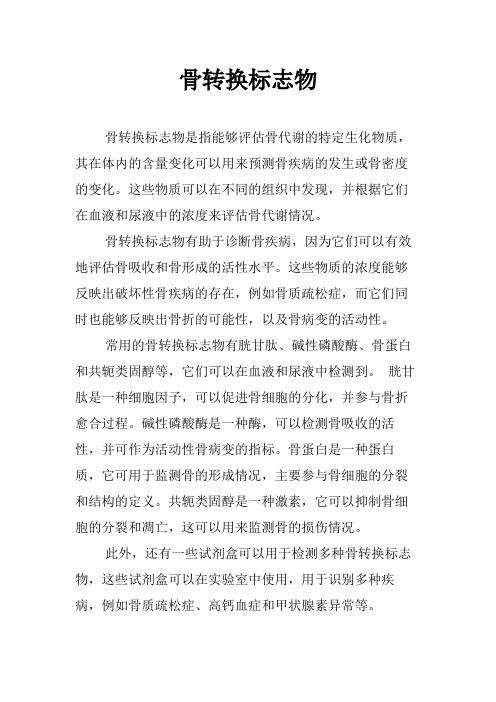 骨转换标志物

骨转换标志物是指能够评估骨代谢的特定生化物质，其在体内的含量变化可以用来预测骨疾病的发生或骨密度的变化。这些物质可以在不同的组织中发现，并根据它们在血液和尿液中的浓度来评估骨代谢情况。

骨转换标志物有助于诊断骨疾病，因为它们可以有效地评估骨吸收和骨形成的活性水平。这些物质的浓度能够反映出破坏性骨疾病的存在，例如骨质疏松症，而它们同时也能够反映出骨折的可能性，以及骨病变的活动性。

常用的骨转换标志物有胱甘肽、碱性磷酸酶、骨蛋白和共轭类固醇等，它们可以在血液和尿液中检测到。 胱甘肽是一种细胞因子，可以促进骨细胞的分化，并参与骨折愈合过程。碱性磷酸酶是一种酶，可以检测骨吸收的活性，并可作为活动性骨病变的指标。骨蛋白是一种蛋白质，它可用于监测骨的形成情况，主要参与骨细胞的分裂和结构的定义。共轭类固醇是一种激素，它可以抑制骨细胞的分裂和凋亡，这可以用来监测骨的损伤情况。

此外，还有一些试剂盒可以用于检测多种骨转换标志物，这些试剂盒可以在实验室中使用，用于识别多种疾病，例如骨质疏松症、高钙血症和甲状腺素异常等。